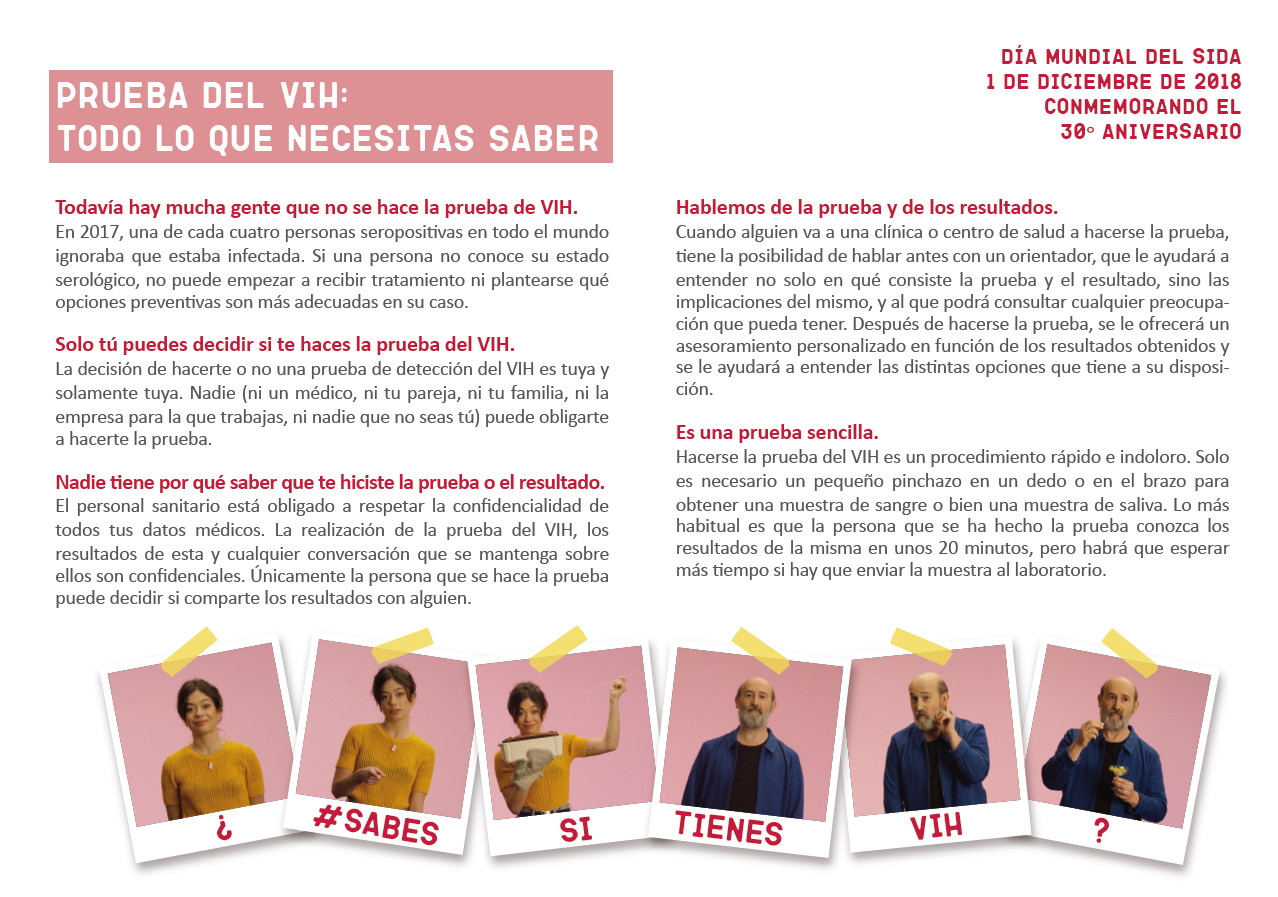 PRUEBA DEL VIH:
TODO LO QUE NECESITAS SABER

DÍA MUNDIAL DEL SIDA
1 DE DICIEMBRE DE 2018
CONMEMORANDO EL
30º ANIVERSARIO

Todavía hay mucha gente que no se hace la prueba de VIH.
En 2017, una de cada cuatro personas seropositivas en todo el mundo ignoraba que estaba infectada. Si una persona no conoce su estado serológico, no puede empezar a recibir tratamiento ni plantearse qué opciones preventivas son más adecuadas en su caso.

Solo tú puedes decidir si te haces la prueba del VIH.
La decisión de hacerte o no una prueba de detección del VIH es tuya y solamente tuya. Nadie (ni un médico, ni tu pareja, ni tu familia, ni la empresa para la que trabajas, ni nadie que no seas tú) puede obligarte a hacerte la prueba.

Nadie tiene por qué saber que te hiciste la prueba o el resultado.
El personal sanitario está obligado a respetar la confidencialidad de todos tus datos médicos. La realización de la prueba del VIH, los resultados de esta y cualquier conversación que se mantenga sobre ellos son confidenciales. Únicamente la persona que se hace la prueba puede decidir si comparte los resultados con alguien.

Hablemos de la prueba y de los resultados.
Cuando alguien va a una clínica o centro de salud a hacerse la prueba, tiene la posibilidad de hablar antes con un orientador, que le ayudará a entender no solo en qué consiste la prueba y el resultado, sino las implicaciones del mismo, y al que podrá consultar cualquier preocupación que pueda tener. Después de hacerse la prueba, se le ofrecerá un asesoramiento personalizado en función de los resultados obtenidos y se le ayudará a entender las distintas opciones que tiene a su disposición.

Es una prueba sencilla.
Hacerse la prueba del VIH es un procedimiento rápido e indoloro. Solo es necesario un pequeño pinchazo en un dedo o en el brazo para obtener una muestra de sangre o bien una muestra de saliva. Lo más habitual es que la persona que se ha hecho la prueba conozca los resultados de la misma en unos 20 minutos, pero habrá que esperar más tiempo si hay que enviar la muestra al laboratorio.

¿ #SABES SI TIENES VIH ?